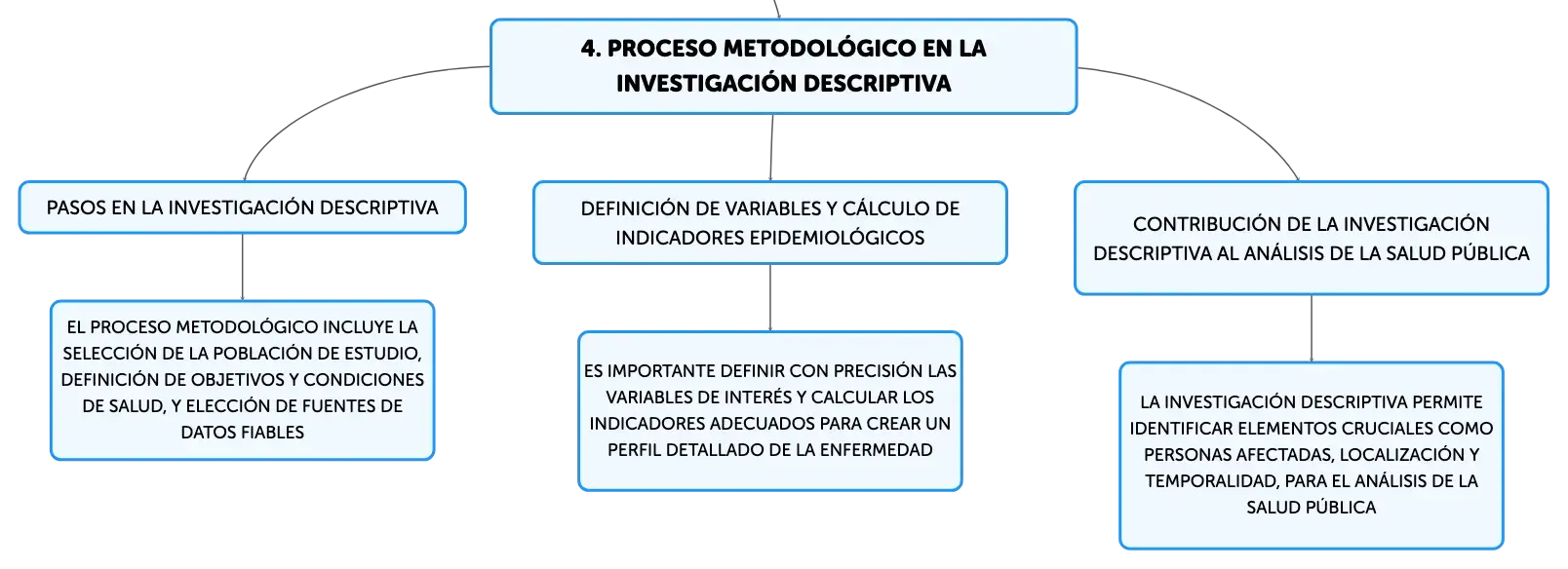 4. PROCESO METODOLÓGICO EN LA INVESTIGACIÓN DESCRIPTIVA

PASOS EN LA INVESTIGACIÓN DESCRIPTIVA

EL PROCESO METODOLÓGICO INCLUYE LA SELECCIÓN DE LA POBLACIÓN DE ESTUDIO, DEFINICIÓN DE OBJETIVOS Y CONDICIONES DE SALUD, Y ELECCIÓN DE FUENTES DE DATOS FIABLES

DEFINICIÓN DE VARIABLES Y CÁLCULO DE INDICADORES EPIDEMIOLÓGICOS

ES IMPORTANTE DEFINIR CON PRECISIÓN LAS VARIABLES DE INTERÉS Y CALCULAR LOS INDICADORES ADECUADOS PARA CREAR UN PERFIL DETALLADO DE LA ENFERMEDAD

CONTRIBUCIÓN DE LA INVESTIGACIÓN DESCRIPTIVA AL ANÁLISIS DE LA SALUD PÚBLICA

LA INVESTIGACIÓN DESCRIPTIVA PERMITE IDENTIFICAR ELEMENTOS CRUCIALES COMO PERSONAS AFECTADAS, LOCALIZACIÓN Y TEMPORALIDAD, PARA EL ANÁLISIS DE LA SALUD PÚBLICA